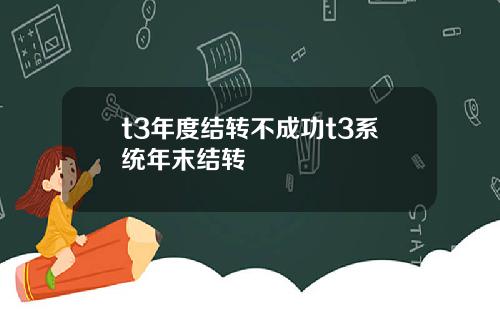 t3年度结转不成功t3系统年末结转

STAT